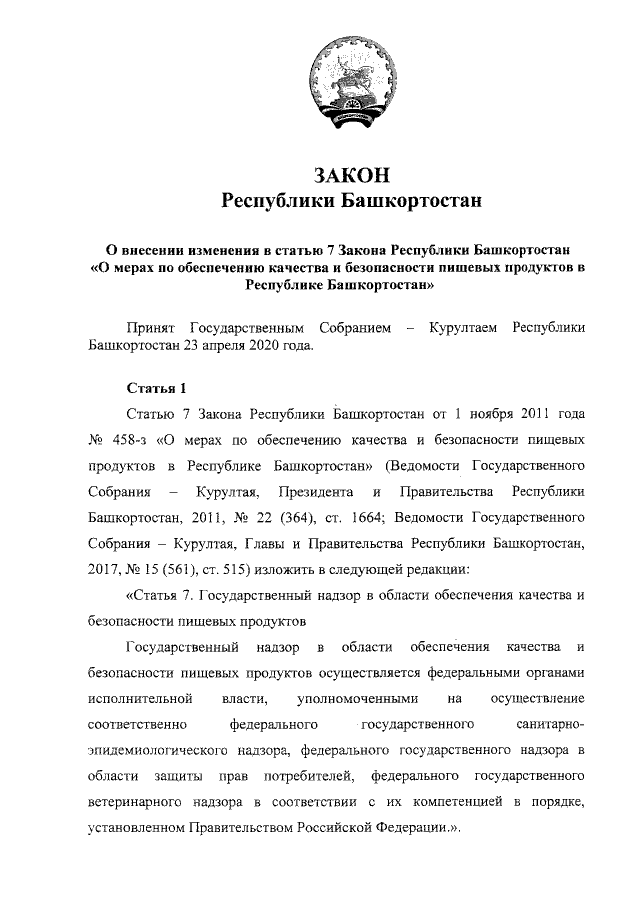 ЗАКОН
Республики Башкортостан

О внесении изменения в статью 7 Закона Республики Башкортостан «О мерах по обеспечению качества и безопасности пищевых продуктов в Республике Башкортостан»

Принят Государственным Собранием – Курултаем Республики Башкортостан 23 апреля 2020 года.

Статья 1

Статью 7 Закона Республики Башкортостан от 1 ноября 2011 года № 458-з «О мерах по обеспечению качества и безопасности пищевых продуктов в Республике Башкортостан» (Ведомости Государственного Собрания – Курултая, Президента и Правительства Республики Башкортостан, 2011, № 22 (364), ст. 1664; Ведомости Государственного Собрания – Курултая, Главы и Правительства Республики Башкортостан, 2017, № 15 (561), ст. 515) изложить в следующей редакции:

«Статья 7. Государственный надзор в области обеспечения качества и безопасности пищевых продуктов

Государственный надзор в области обеспечения качества и безопасности пищевых продуктов осуществляется федеральными органами исполнительной власти, уполномоченными на осуществление соответственно федерального государственного санитарно-эпидемиологического надзора, федерального государственного надзора в области защиты прав потребителей, федерального государственного ветеринарного надзора в соответствии с их компетенцией в порядке, установленном Правительством Российской Федерации.».